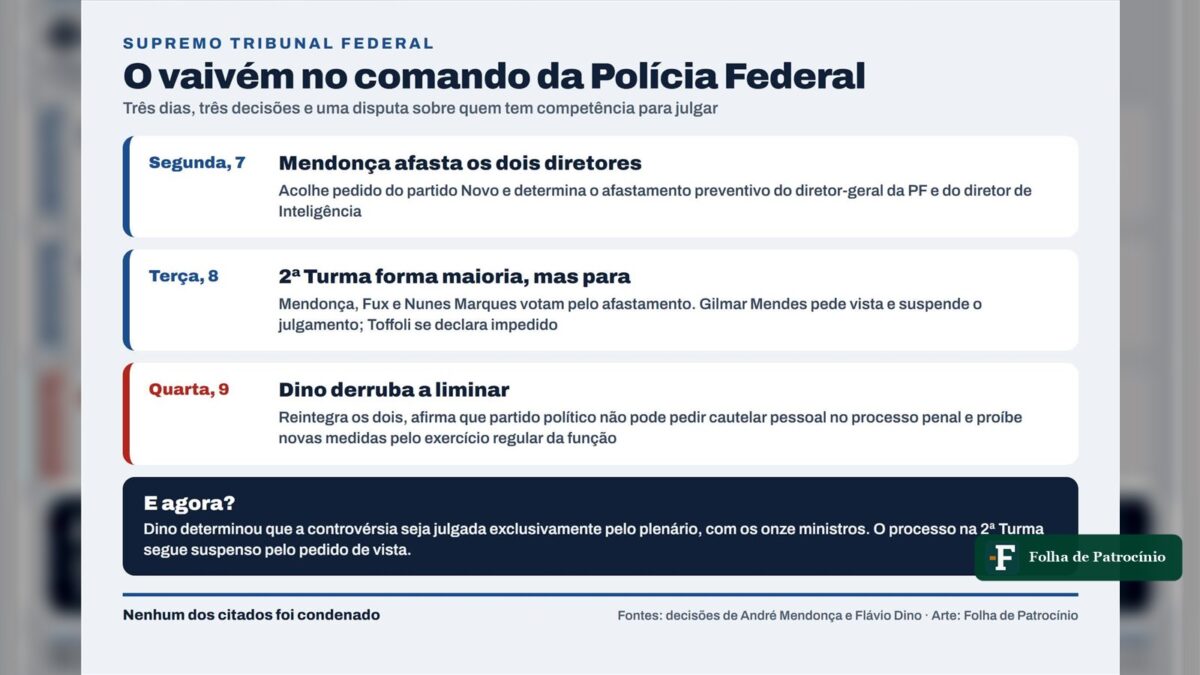 SUPREMO TRIBUNAL FEDERAL

O vaivém no comando da Polícia Federal

Três dias, três decisões e uma disputa sobre quem tem competência para julgar

Segunda, 7

Mendonça afasta os dois diretores

Acolhe pedido do partido Novo e determina o afastamento preventivo do diretor-geral da PF e do diretor de Inteligência

Terça, 8

2ª Turma forma maioria, mas para

Mendonça, Fux e Nunes Marques votam pelo afastamento. Gilmar Mendes pede vista e suspende o julgamento; Toffoli se declara impedido

Quarta, 9

Dino derruba a liminar

Reintegra os dois, afirma que partido político não pode pedir cautelar pessoal no processo penal e proíbe novas medidas pelo exercício regular da função

E agora?

Dino determinou que a controvérsia seja julgada exclusivamente pelo plenário, com os onze ministros. O processo na 2ª Turma segue suspenso pelo pedido de vista.

F Folha de Patrocínio

Nenhum dos citados foi condenado

Fontes: decisões de André Mendonça e Flávio Dino · Arte: Folha de Patrocínio